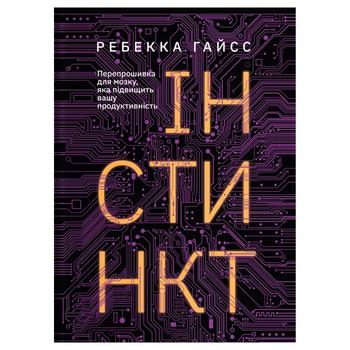 РЕБЕККА ГАЙСС

Перепрошивка для мозку, яка підвищить вашу продуктивність

ІН
СТИ
НКТ